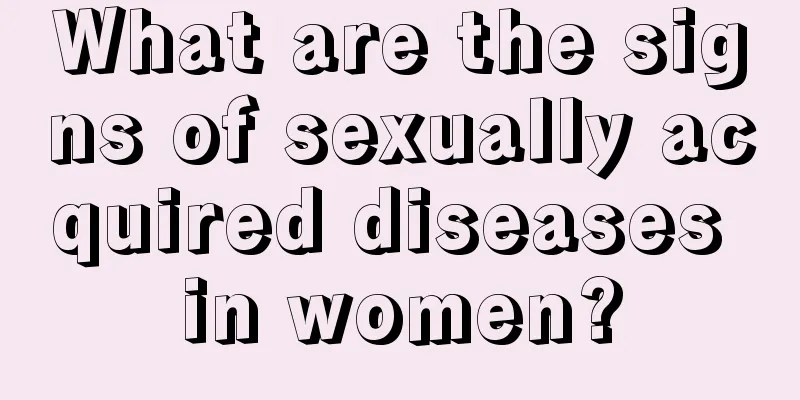 What are the signs of sexually acquired diseases in women?